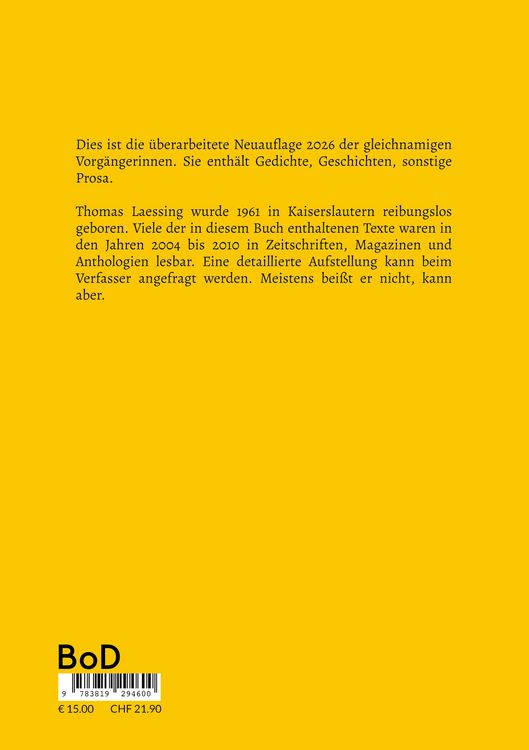 Dies ist die überarbeitete Neuauflage 2026 der gleichnamigen Vorgängerinnen. Sie enthält Gedichte, Geschichten, sonstige Prosa.

Thomas Laessing wurde 1961 in Kaiserslautern reibungslos geboren. Viele der in diesem Buch enthaltenen Texte waren in den Jahren 2004 bis 2010 in Zeitschriften, Magazinen und Anthologien lesbar. Eine detaillierte Aufstellung kann beim Verfasser angefragt werden. Meistens beißt er nicht, kann aber.

BoD

9 783819 294600

€ 15.00 CHF 21.90